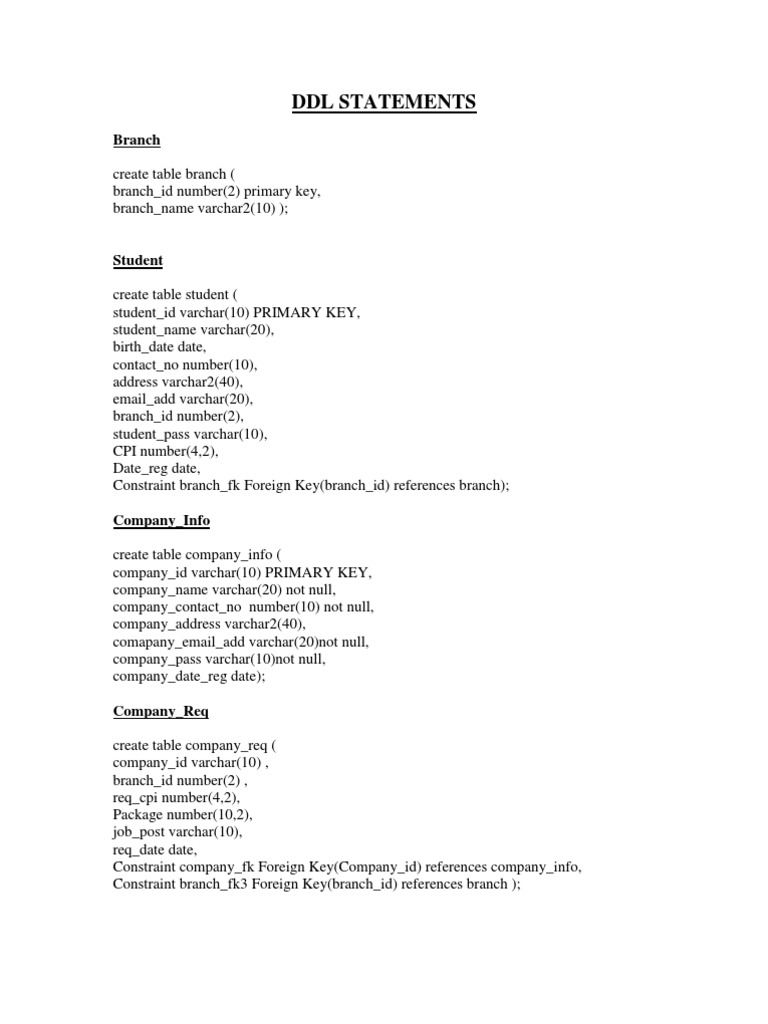 DDL STATEMENTS

Branch

create table branch (
branch_id number(2) primary key,
branch_name varchar2(10) );

Student

create table student (
student_id varchar(10) PRIMARY KEY,
student_name varchar(20),
birth_date date,
contact_no number(10),
address varchar2(40),
email_add varchar(20),
branch_id number(2),
student_pass varchar(10),
CPI number(4,2),
Date_reg date,
Constraint branch_fk Foreign Key(branch_id) references branch);

Company_Info

create table company_info (
company_id varchar(10) PRIMARY KEY,
company_name varchar(20) not null,
company_contact_no number(10) not null,
company_address varchar2(40),
comapany_email_add varchar(20)not null,
company_pass varchar(10)not null,
company_date_reg date);

Company_Req

create table company_req (
company_id varchar(10) ,
branch_id number(2) ,
req_cpi number(4,2),
Package number(10,2),
job_post varchar(10),
req_date date,
Constraint company_fk Foreign Key(Company_id) references company_info,
Constraint branch_fk3 Foreign Key(branch_id) references branch );